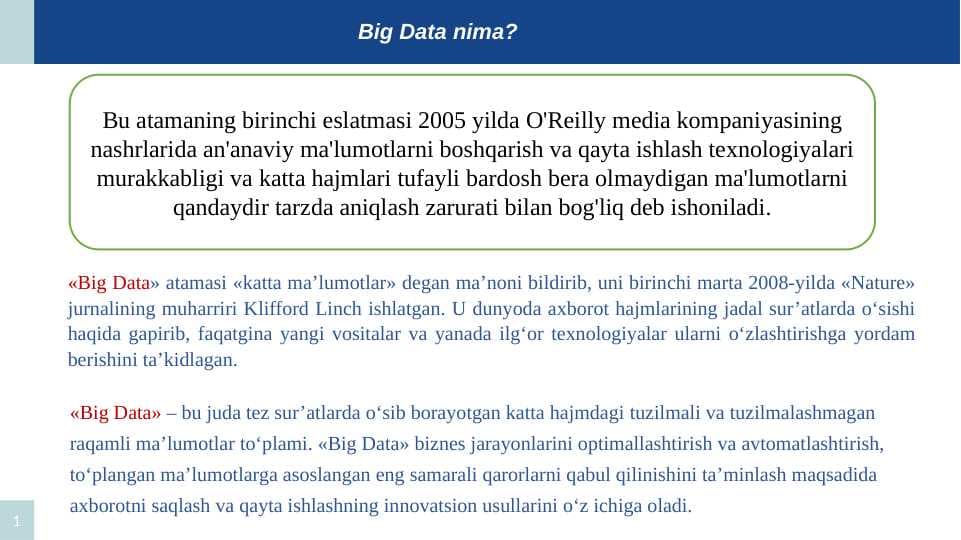 Big Data nima?

Bu atamaning birinchi eslatmasi 2005 yilda O'Reilly media kompaniyasining nashrlarida an'anaviy ma'lumotlarni boshqarish va qayta ishlash texnologiyalari murakkabligi va katta hajmlari tufayli bardosh bera olmaydigan ma'lumotlarni qandaydir tarzda aniqlash zarurati bilan bog'liq deb ishoniladi.

«Big Data» atamasi «katta ma’lumotlar» degan ma’noni bildirib, uni birinchi marta 2008-yilda «Nature» jurnalining muharriri Klifford Linch ishlatgan. U dunyoda axborot hajmlarining jadal sur’atlarda o‘sishi haqida gapirib, faqatgina yangi vositalar va yanada ilg‘or texnologiyalar ularni o‘zlashtirishga yordam berishini ta’kidlagan.

«Big Data» – bu juda tez sur’atlarda o‘sib borayotgan katta hajmdagi tuzilmali va tuzilmalashmagan raqamli ma’lumotlar to‘plami. «Big Data» biznes jarayonlarini optimallashtirish va avtomatlashtirish, to‘plangan ma’lumotlarga asoslangan eng samarali qarorlarni qabul qilinishini ta’minlash maqsadida axborotni saqlash va qayta ishlashning innovatsion usullarini o‘z ichiga oladi.

1